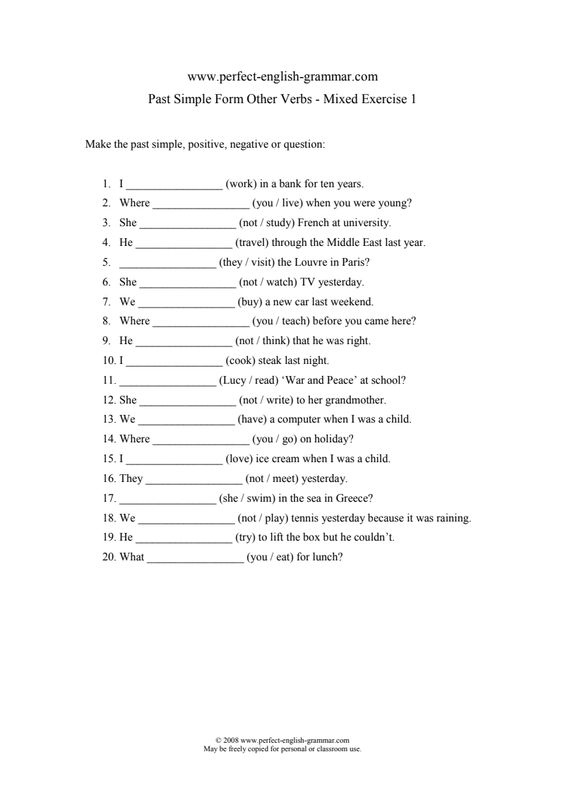 www.perfect-english-grammar.com

Past Simple Form Other Verbs - Mixed Exercise 1

Make the past simple, positive, negative or question:

1. I ________________ (work) in a bank for ten years.
2. Where ________________ (you / live) when you were young?
3. She ________________ (not / study) French at university.
4. He ________________ (travel) through the Middle East last year.
5. ________________ (they / visit) the Louvre in Paris?
6. She ________________ (not / watch) TV yesterday.
7. We ________________ (buy) a new car last weekend.
8. Where ________________ (you / teach) before you came here?
9. He ________________ (not / think) that he was right.
10. I ________________ (cook) steak last night.
11. ________________ (Lucy / read) 'War and Peace' at school?
12. She ________________ (not / write) to her grandmother.
13. We ________________ (have) a computer when I was a child.
14. Where ________________ (you / go) on holiday?
15. I ________________ (love) ice cream when I was a child.
16. They ________________ (not / meet) yesterday.
17. ________________ (she / swim) in the sea in Greece?
18. We ________________ (not / play) tennis yesterday because it was raining.
19. He ________________ (try) to lift the box but he couldn't.
20. What ________________ (you / eat) for lunch?

© 2008 www.perfect-english-grammar.com
May be freely copied for personal or classroom use.